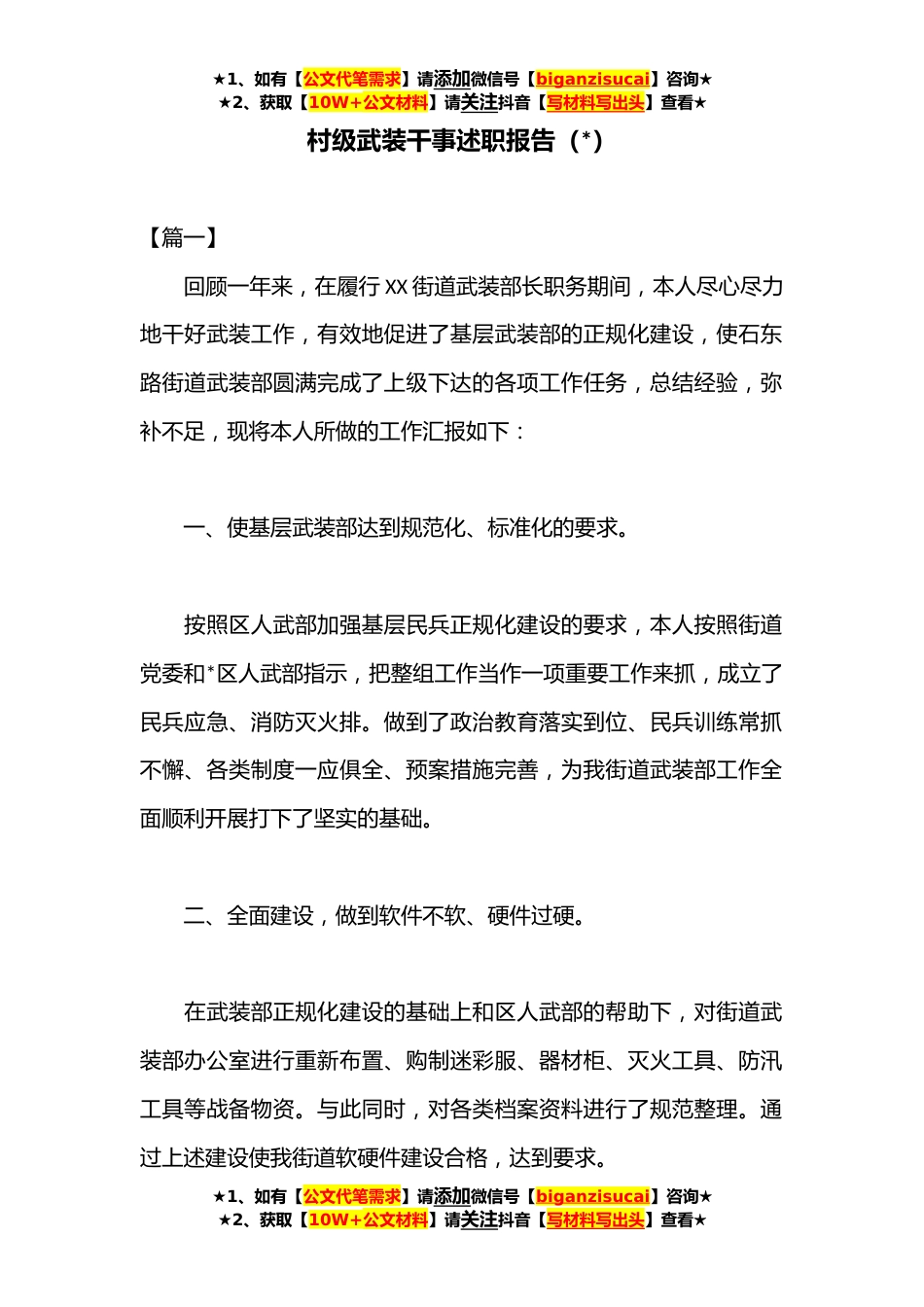 ★1、如有【公文代笔需求】请添加微信号【biganzisucai】咨询★
★2、获取【10W+公文材料】请关注抖音【写材料写出头】查看★

村级武装干事述职报告（*）

【篇一】

回顾一年来，在履行XX街道武装部长职务期间，本人尽心尽力地干好武装工作，有效地促进了基层武装部的正规化建设，使石东路街道武装部圆满完成了上级下达的各项工作任务，总结经验，弥补不足，现将本人所做的工作汇报如下：

一、使基层武装部达到规范化、标准化的要求。

按照区人武部加强基层民兵正规化建设的要求，本人按照街道党委和*区人武部指示，把整组工作当作一项重要工作来抓，成立了民兵应急、消防灭火排。做到了政治教育落实到位、民兵训练常抓不懈、各类制度一应俱全、预案措施完善，为我街道武装部工作全面顺利开展打下了坚实的基础。

二、全面建设，做到软件不软、硬件过硬。

在武装部正规化建设的基础上和区人武部的帮助下，对街道武装部办公室进行重新布置、购制迷彩服、器材柜、灭火工具、防汛工具等战备物资。与此同时，对各类档案资料进行了规范整理。通过上述建设使我街道软硬件建设合格，达到要求。

★1、如有【公文代笔需求】请添加微信号【biganzisucai】咨询★
★2、获取【10W+公文材料】请关注抖音【写材料写出头】查看★